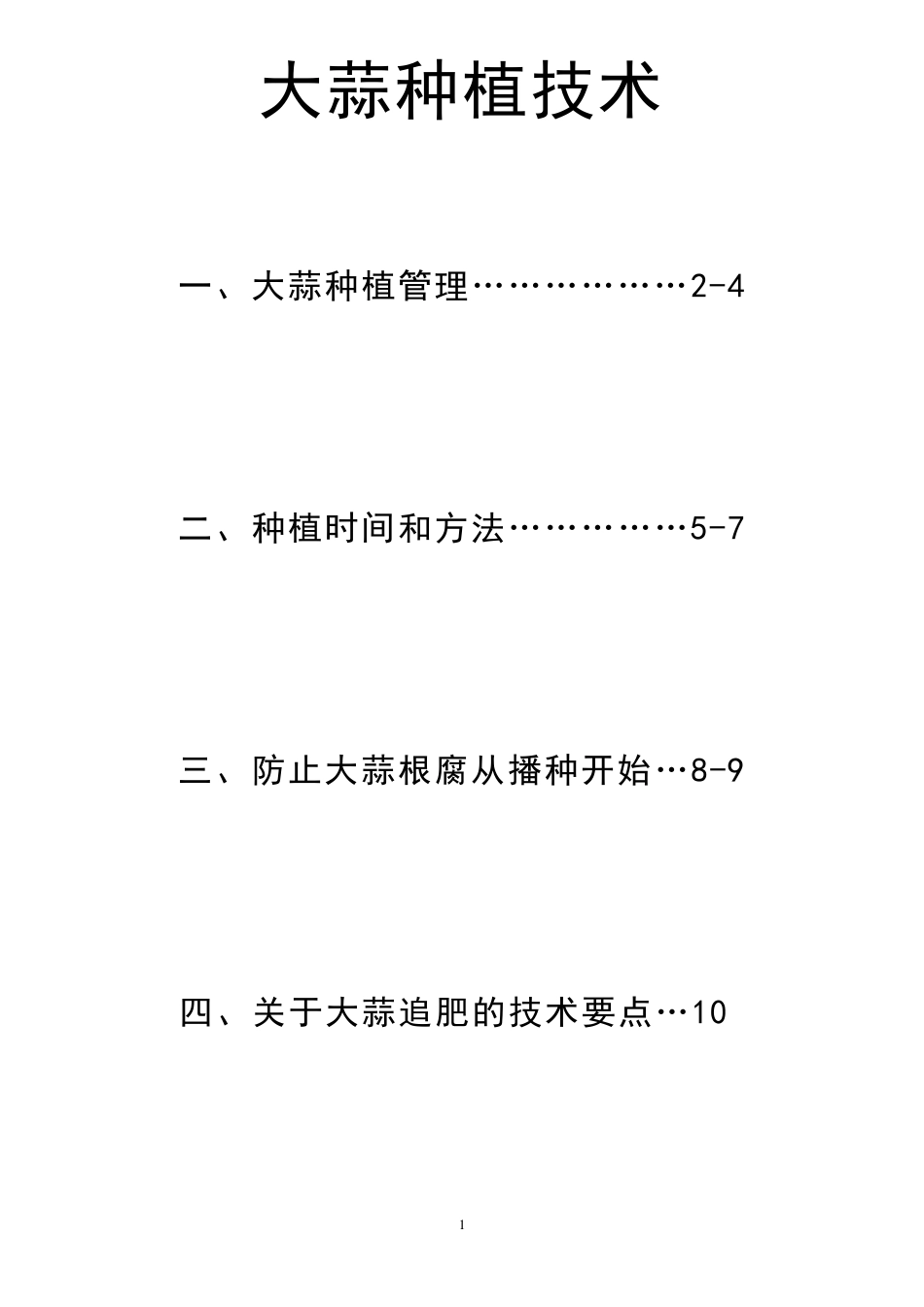 大蒜种植技术

一、大蒜种植管理………………2-4

二、种植时间和方法……………5-7

三、防止大蒜根腐从播种开始…8-9

四、关于大蒜追肥的技术要点…10

1